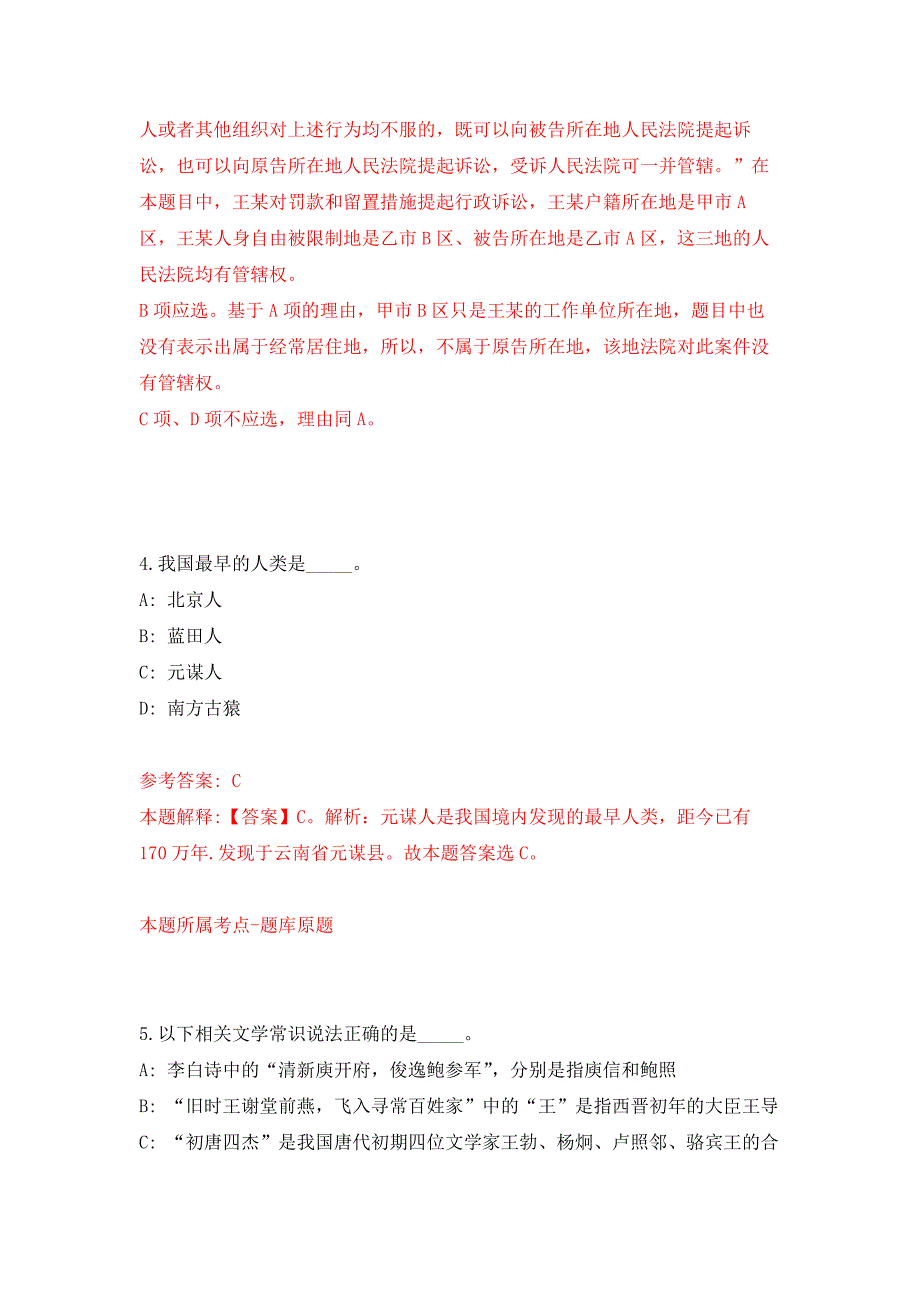 人或者其他组织对上述行为均不服的，既可以向被告所在地人民法院提起诉讼，也可以向原告所在地人民法院提起诉讼，受诉人民法院可一并管辖。”在本题目中，王某对罚款和留置措施提起行政诉讼，王某户籍所在地是甲市A区，王某人身自由被限制地是乙市B区、被告所在地是乙市A区，这三地的人民法院均有管辖权。
B项应选。基于A项的理由，甲市B区只是王某的工作单位所在地，题目中也没有表示出属于经常居住地，所以，不属于原告所在地，该地法院对此案件没有管辖权。
C项、D项不应选，理由同A。

4.我国最早的人类是_____。
A: 北京人
B: 蓝田人
C: 元谋人
D: 南方古猿

参考答案: C
本题解释:【答案】C。解析：元谋人是我国境内发现的最早人类，距今已有170万年.发现于云南省元谋县。故本题答案选C。

本题所属考点-题库原题

5.以下相关文学常识说法正确的是_____。
A: 李白诗中的“清新庾开府，俊逸鲍参军”，分别是指庾信和鲍照
B: “旧时王谢堂前燕，飞入寻常百姓家”中的“王”是指西晋初年的大臣王导
C: “初唐四杰”是我国唐代初期四位文学家王勃、杨炯、卢照邻、骆宾王的合